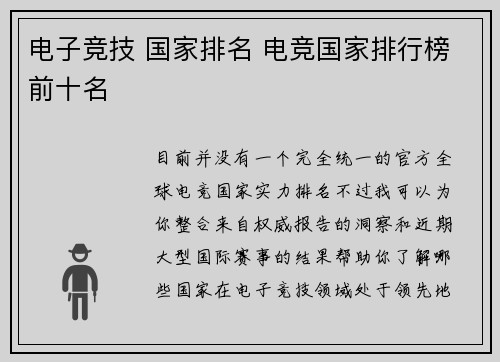 电子竞技 国家排名 电竞国家排行榜前十名

目前并没有一个完全统一的官方全球电竞国家实力排名不过我可以为你整合来自权威报告的洞察和近期大型国际赛事的结果帮助你了解哪些国家在电子竞技领域处于领先地